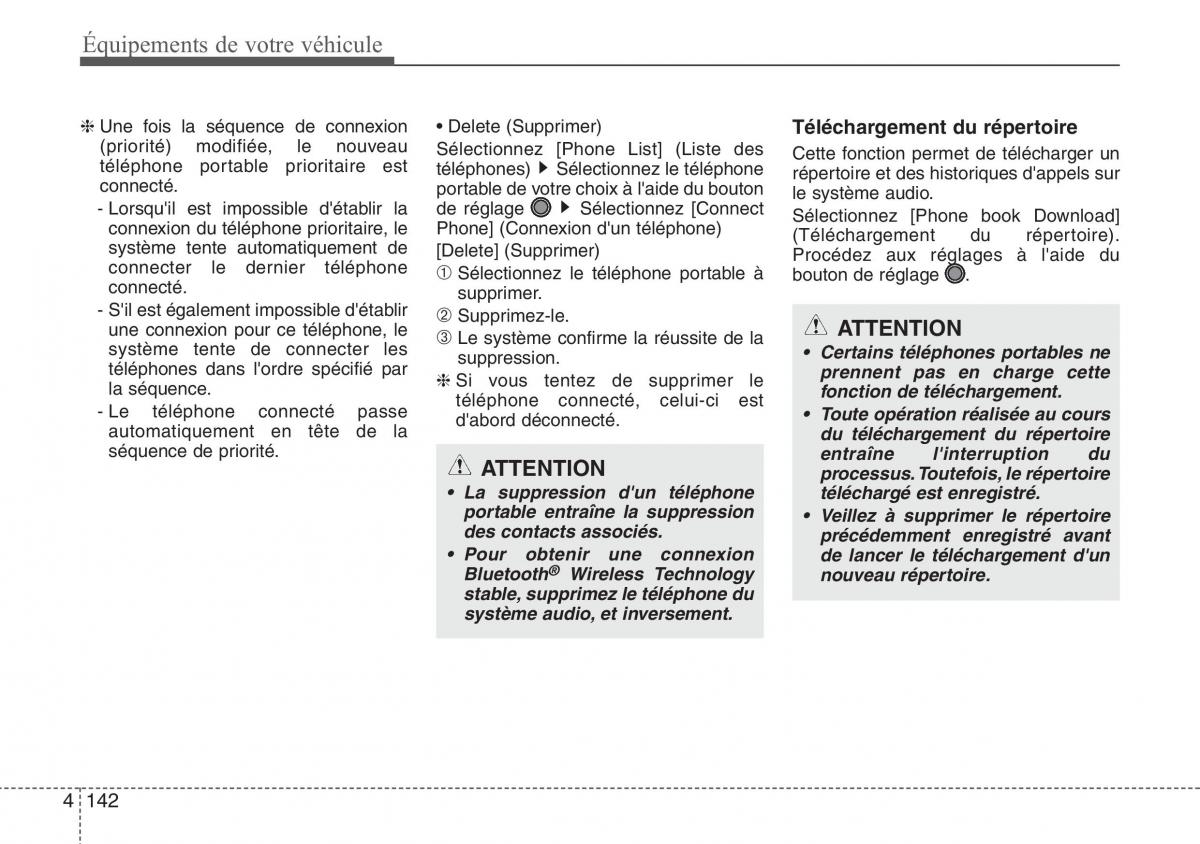 Équipements de votre véhicule

❈ Une fois la séquence de connexion (priorité) modifiée, le nouveau téléphone portable prioritaire est connecté.

- Lorsqu'il est impossible d'établir la connexion du téléphone prioritaire, le système tente automatiquement de connecter le dernier téléphone connecté.
- S'il est également impossible d'établir une connexion pour ce téléphone, le système tente de connecter les téléphones dans l'ordre spécifié par la séquence.
- Le téléphone connecté passe automatiquement en tête de la séquence de priorité.

• Delete (Supprimer)

Sélectionnez [Phone List] (Liste des téléphones) ▶ Sélectionnez le téléphone portable de votre choix à l'aide du bouton de réglage ▶ Sélectionnez [Connect Phone] (Connexion d'un téléphone) [Delete] (Supprimer)

① Sélectionnez le téléphone portable à supprimer.
② Supprimez-le.
③ Le système confirme la réussite de la suppression.

❈ Si vous tentez de supprimer le téléphone connecté, celui-ci est d'abord déconnecté.

ATTENTION

• La suppression d'un téléphone portable entraîne la suppression des contacts associés.
• Pour obtenir une connexion Bluetooth® Wireless Technology stable, supprimez le téléphone du système audio, et inversement.

Téléchargement du répertoire

Cette fonction permet de télécharger un répertoire et des historiques d'appels sur le système audio.

Sélectionnez [Phone book Download] (Téléchargement du répertoire). Procédez aux réglages à l'aide du bouton de réglage .

ATTENTION

• Certains téléphones portables ne prennent pas en charge cette fonction de téléchargement.
• Toute opération réalisée au cours du téléchargement du répertoire entraîne l'interruption du processus. Toutefois, le répertoire téléchargé est enregistré.
• Veillez à supprimer le répertoire précédemment enregistré avant de lancer le téléchargement d'un nouveau répertoire.

4 142